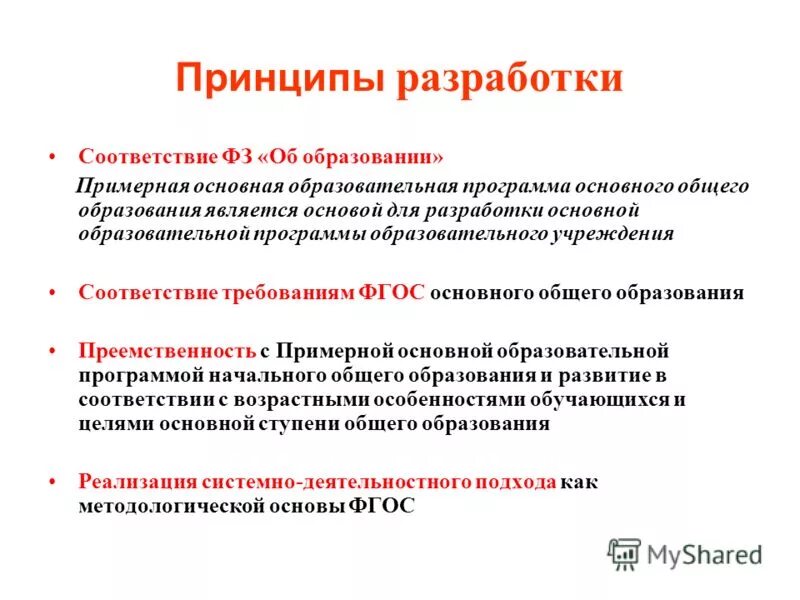 Принципы разработки

• Соответствие ФЗ «Об образовании»

Примерная основная образовательная программа основного общего образования является основой для разработки основной образовательной программы образовательного учреждения

• Соответствие требованиям ФГОС основного общего образования

• Преемственность с Примерной основной образовательной программой начального общего образования и развитие в соответствии с возрастными особенностями обучающихся и целями основной ступени общего образования

• Реализация системно-деятельностного подхода как методологической основы ФГОС

MyShared